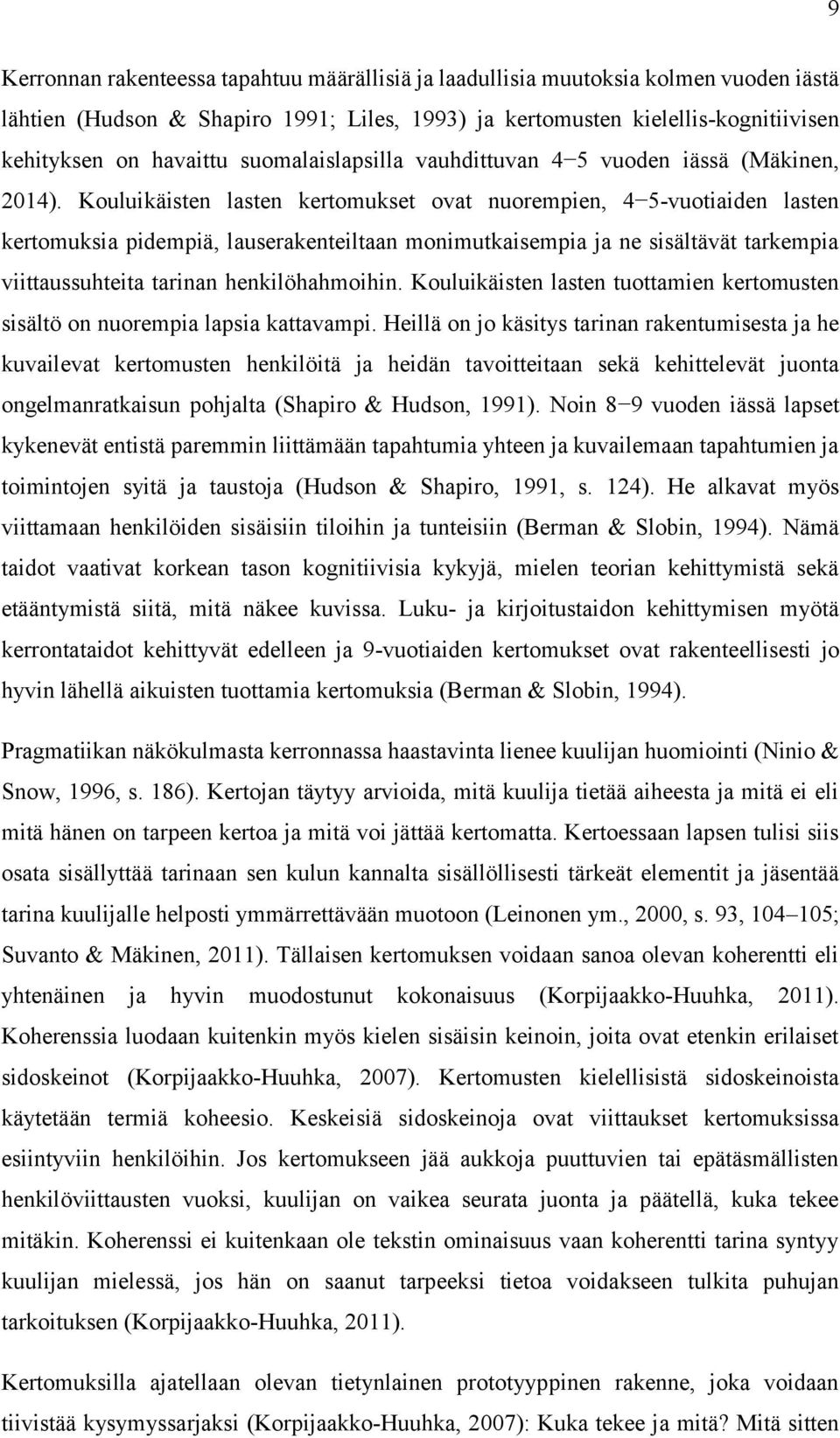 9

Kerronnan rakenteessa tapahtuu määrällisiä ja laadullisia muutoksia kolmen vuoden iästä lähtien (Hudson & Shapiro 1991; Liles, 1993) ja kertomusten kielellis-kognitiivisen kehityksen on havaittu suomalaislapsilla vauhdittuvan 4−5 vuoden iässä (Mäkinen, 2014). Kouluikäisten lasten kertomukset ovat nuorempien, 4−5-vuotiaiden lasten kertomuksia pidempiä, lauserakenteiltaan monimutkaisempia ja ne sisältävät tarkempia viittaussuhteita tarinan henkilöhahmoihin. Kouluikäisten lasten tuottamien kertomusten sisältö on nuorempia lapsia kattavampi. Heillä on jo käsitys tarinan rakentumisesta ja he kuvailevat kertomusten henkilöitä ja heidän tavoitteitaan sekä kehittelevät juonta ongelmanratkaisun pohjalta (Shapiro & Hudson, 1991). Noin 8−9 vuoden iässä lapset kykenevät entistä paremmin liittämään tapahtumia yhteen ja kuvailemaan tapahtumien ja toimintojen syitä ja taustoja (Hudson & Shapiro, 1991, s. 124). He alkavat myös viittamaan henkilöiden sisäisiin tiloihin ja tunteisiin (Berman & Slobin, 1994). Nämä taidot vaativat korkean tason kognitiivisia kykyjä, mielen teorian kehittymistä sekä etääntymistä siitä, mitä näkee kuvissa. Luku- ja kirjoitustaidon kehittymisen myötä kerrontataidot kehittyvät edelleen ja 9-vuotiaiden kertomukset ovat rakenteellisesti jo hyvin lähellä aikuisten tuottamia kertomuksia (Berman & Slobin, 1994).

Pragmatiikan näkökulmasta kerronnassa haastavinta lienee kuulijan huomiointi (Ninio & Snow, 1996, s. 186). Kertojan täytyy arvioida, mitä kuulija tietää aiheesta ja mitä ei eli mitä hänen on tarpeen kertoa ja mitä voi jättää kertomatta. Kertoessaan lapsen tulisi siis osata sisällyttää tarinaan sen kulun kannalta sisällöllisesti tärkeät elementit ja jäsentää tarina kuulijalle helposti ymmärrettävään muotoon (Leinonen ym., 2000, s. 93, 104–105; Suvanto & Mäkinen, 2011). Tällaisen kertomuksen voidaan sanoa olevan koherentti eli yhtenäinen ja hyvin muodostunut kokonaisuus (Korpijaakko-Huuhka, 2011). Koherenssia luodaan kuitenkin myös kielen sisäisin keinoin, joita ovat etenkin erilaiset sidoskeinot (Korpijaakko-Huuhka, 2007). Kertomusten kielellisistä sidoskeinoista käytetään termiä koheesio. Keskeisiä sidoskeinoja ovat viittaukset kertomuksissa esiintyviin henkilöihin. Jos kertomukseen jää aukkoja puuttuvien tai epätäsmällisten henkilöviittausten vuoksi, kuulijan on vaikea seurata juonta ja päätellä, kuka tekee mitäkin. Koherenssi ei kuitenkaan ole tekstin ominaisuus vaan koherentti tarina syntyy kuulijan mielessä, jos hän on saanut tarpeeksi tietoa voidakseen tulkita puhujan tarkoituksen (Korpijaakko-Huuhka, 2011).

Kertomuksilla ajatellaan olevan tietynlainen prototyyppinen rakenne, joka voidaan tiivistää kysymyssarjaksi (Korpijaakko-Huuhka, 2007): Kuka tekee ja mitä? Mitä sitten